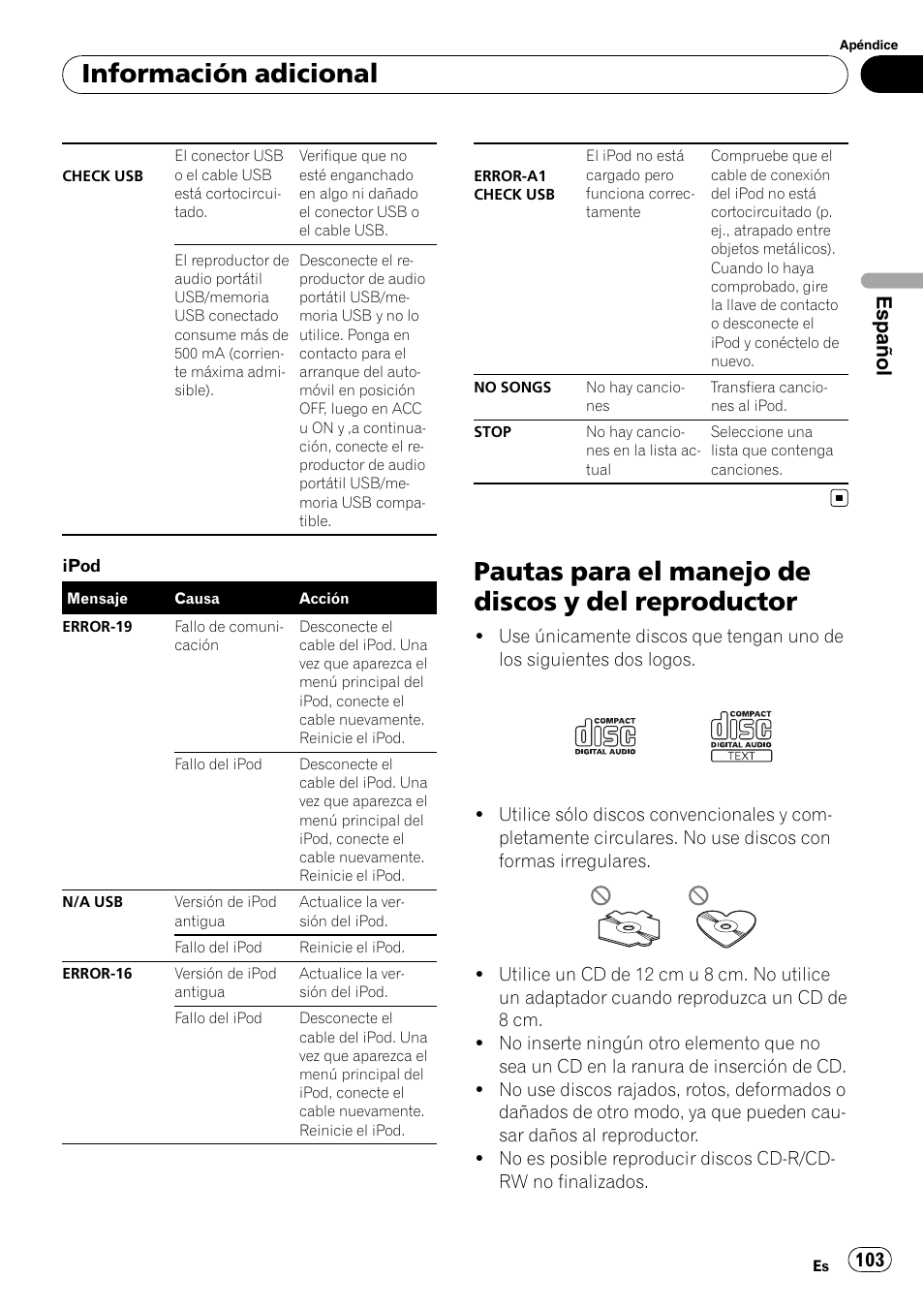 Apéndice

Información adicional

| | | |
|---|---|---|
| CHECK USB | El conector USB o el cable USB está cortocircuitado. | Verifique que no esté enganchado en algo ni dañado el conector USB o el cable USB. |
| | El reproductor de audio portátil USB/memoria USB conectado consume más de 500 mA (corriente máxima admisible). | Desconecte el reproductor de audio portátil USB/memoria USB y no lo utilice. Ponga en contacto para el arranque del automóvil en posición OFF, luego en ACC u ON y ,a continuación, conecte el reproductor de audio portátil USB/memoria USB compatible. |

iPod

| Mensaje | Causa | Acción |
|---|---|---|
| ERROR-19 | Fallo de comunicación | Desconecte el cable del iPod. Una vez que aparezca el menú principal del iPod, conecte el cable nuevamente. Reinicie el iPod. |
| | Fallo del iPod | Desconecte el cable del iPod. Una vez que aparezca el menú principal del iPod, conecte el cable nuevamente. Reinicie el iPod. |
| N/A USB | Versión de iPod antigua | Actualice la versión del iPod. |
| | Fallo del iPod | Reinicie el iPod. |
| ERROR-16 | Versión de iPod antigua | Actualice la versión del iPod. |
| | Fallo del iPod | Desconecte el cable del iPod. Una vez que aparezca el menú principal del iPod, conecte el cable nuevamente. Reinicie el iPod. |

| | | |
|---|---|---|
| ERROR-A1 CHECK USB | El iPod no está cargado pero funciona correctamente | Compruebe que el cable de conexión del iPod no está cortocircuitado (p. ej., atrapado entre objetos metálicos). Cuando lo haya comprobado, gire la llave de contacto o desconecte el iPod y conéctelo de nuevo. |
| NO SONGS | No hay canciones | Transfiera canciones al iPod. |
| STOP | No hay canciones en la lista actual | Seleccione una lista que contenga canciones. |

Pautas para el manejo de discos y del reproductor

• Use únicamente discos que tengan uno de los siguientes dos logos.

COMPACT disc DIGITAL AUDIO

COMPACT disc DIGITAL AUDIO TEXT

• Utilice sólo discos convencionales y completamente circulares. No use discos con formas irregulares.

• Utilice un CD de 12 cm u 8 cm. No utilice un adaptador cuando reproduzca un CD de 8 cm.
• No inserte ningún otro elemento que no sea un CD en la ranura de inserción de CD.
• No use discos rajados, rotos, deformados o dañados de otro modo, ya que pueden causar daños al reproductor.
• No es posible reproducir discos CD-R/CD-RW no finalizados.

Español

Es 103